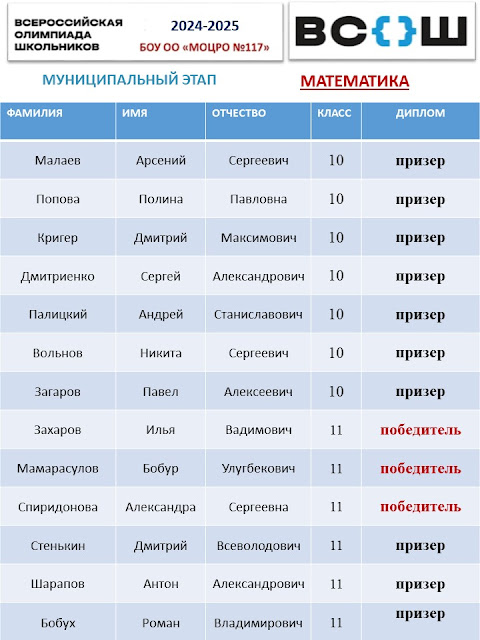 ВСЕРОССИЙСКАЯ ОЛИМПИАДА ШКОЛЬНИКОВ

2024-2025

БОУ ОО «МОЦРО №117»

ВС{}Ш

МУНИЦИПАЛЬНЫЙ ЭТАП

МАТЕМАТИКА

| ФАМИЛИЯ | ИМЯ | ОТЧЕСТВО | КЛАСС | ДИПЛОМ |
|---|---|---|---|---|
| Малаев | Арсений | Сергеевич | 10 | призер |
| Попова | Полина | Павловна | 10 | призер |
| Кригер | Дмитрий | Максимович | 10 | призер |
| Дмитриенко | Сергей | Александрович | 10 | призер |
| Палицкий | Андрей | Станиславович | 10 | призер |
| Вольнов | Никита | Сергеевич | 10 | призер |
| Загаров | Павел | Алексеевич | 10 | призер |
| Захаров | Илья | Вадимович | 11 | победитель |
| Мамарасулов | Бобур | Улугбекович | 11 | победитель |
| Спиридонова | Александра | Сергеевна | 11 | победитель |
| Стенькин | Дмитрий | Всеволодович | 11 | призер |
| Шарапов | Антон | Александрович | 11 | призер |
| Бобух | Роман | Владимирович | 11 | призер |